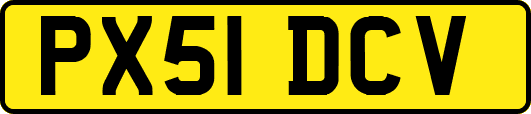 PX51 DCV